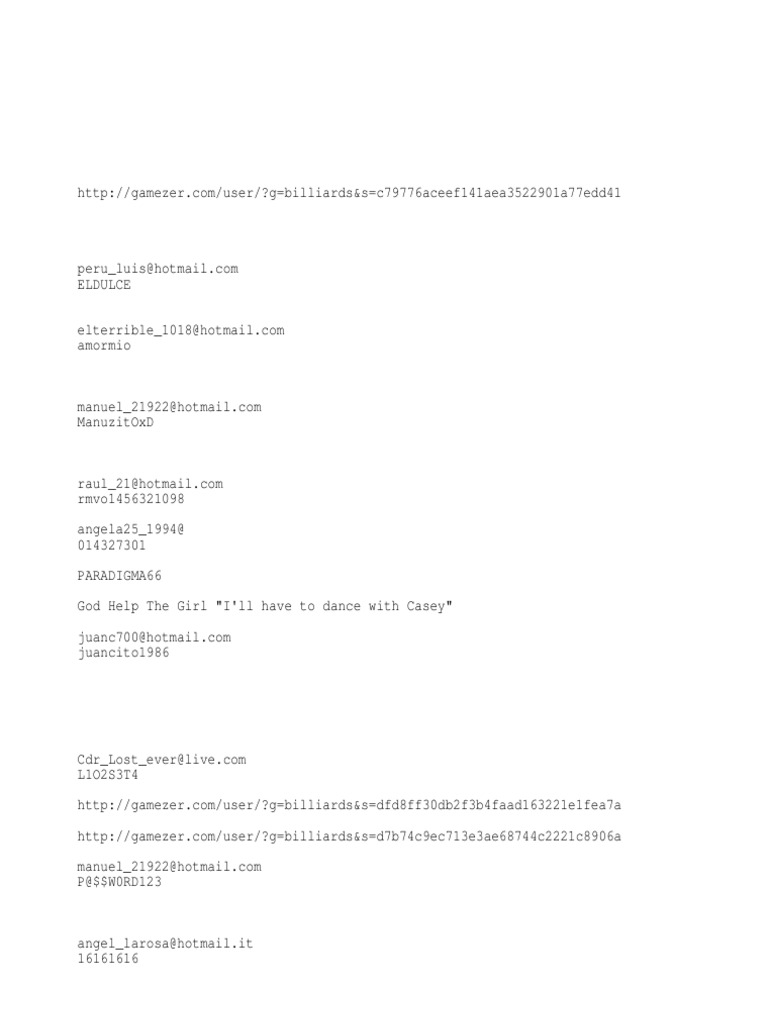 http://gamezer.com/user/?g=billiards&s=c79776aceef141aea3522901a77edd41

peru_luis@hotmail.com
ELDULCE

elterrible_1018@hotmail.com
amormio

manuel_21922@hotmail.com
ManuzitOxD

raul_21@hotmail.com
rmvo1456321098

angela25_1994@
014327301

PARADIGMA66

God Help The Girl "I'll have to dance with Casey"

juanc700@hotmail.com
juancito1986

Cdr_Lost_ever@live.com
L1O2S3T4

http://gamezer.com/user/?g=billiards&s=dfd8ff30db2f3b4faad163221e1fea7a

http://gamezer.com/user/?g=billiards&s=d7b74c9ec713e3ae68744c2221c8906a

manuel_21922@hotmail.com
P@$$W0RD123

angel_larosa@hotmail.it
16161616